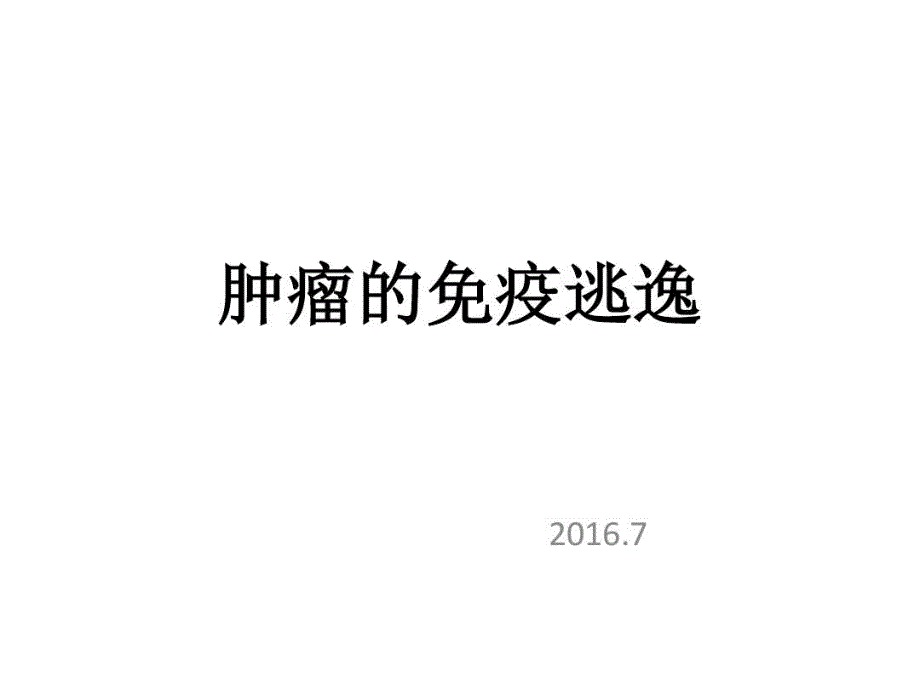 肿瘤的免疫逃逸

2016.7